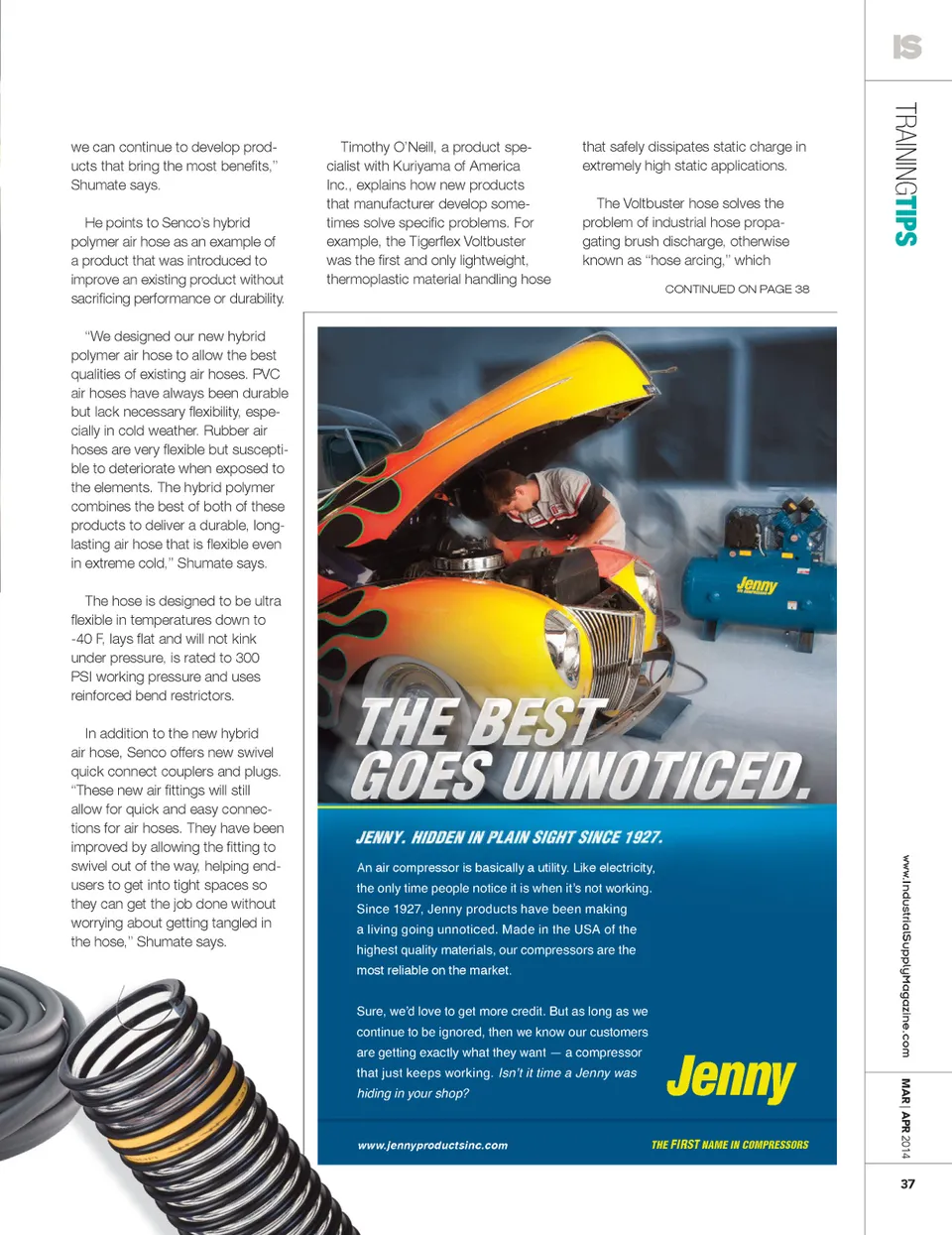 IS

TRAININGTIPS

we can continue to develop products that bring the most benefits," Shumate says.

He points to Senco's hybrid polymer air hose as an example of a product that was introduced to improve an existing product without sacrificing performance or durability.

"We designed our new hybrid polymer air hose to allow the best qualities of existing air hoses. PVC air hoses have always been durable but lack necessary flexibility, especially in cold weather. Rubber air hoses are very flexible but susceptible to deteriorate when exposed to the elements. The hybrid polymer combines the best of both of these products to deliver a durable, long-lasting air hose that is flexible even in extreme cold," Shumate says.

The hose is designed to be ultra flexible in temperatures down to -40 F, lays flat and will not kink under pressure, is rated to 300 PSI working pressure and uses reinforced bend restrictors.

In addition to the new hybrid air hose, Senco offers new swivel quick connect couplers and plugs. "These new air fittings will still allow for quick and easy connections for air hoses. They have been improved by allowing the fitting to swivel out of the way, helping end-users to get into tight spaces so they can get the job done without worrying about getting tangled in the hose," Shumate says.

Timothy O'Neill, a product specialist with Kuriyama of America Inc., explains how new products that manufacturer develop sometimes solve specific problems. For example, the Tigerflex Voltbuster was the first and only lightweight, thermoplastic material handling hose

that safely dissipates static charge in extremely high static applications.

The Voltbuster hose solves the problem of industrial hose propagating brush discharge, otherwise known as "hose arcing," which

CONTINUED ON PAGE 38

Jenny

THE BEST GOES UNNOTICED.

JENNY. HIDDEN IN PLAIN SIGHT SINCE 1927.

An air compressor is basically a utility. Like electricity, the only time people notice it is when it's not working. Since 1927, Jenny products have been making a living going unnoticed. Made in the USA of the highest quality materials, our compressors are the most reliable on the market.

Sure, we'd love to get more credit. But as long as we continue to be ignored, then we know our customers are getting exactly what they want — a compressor that just keeps working. Isn't it time a Jenny was hiding in your shop?

Jenny

www.jennyproductsinc.com

THE FIRST NAME IN COMPRESSORS

www.IndustrialSupplyMagazine.com

MAR | APR 2014

37